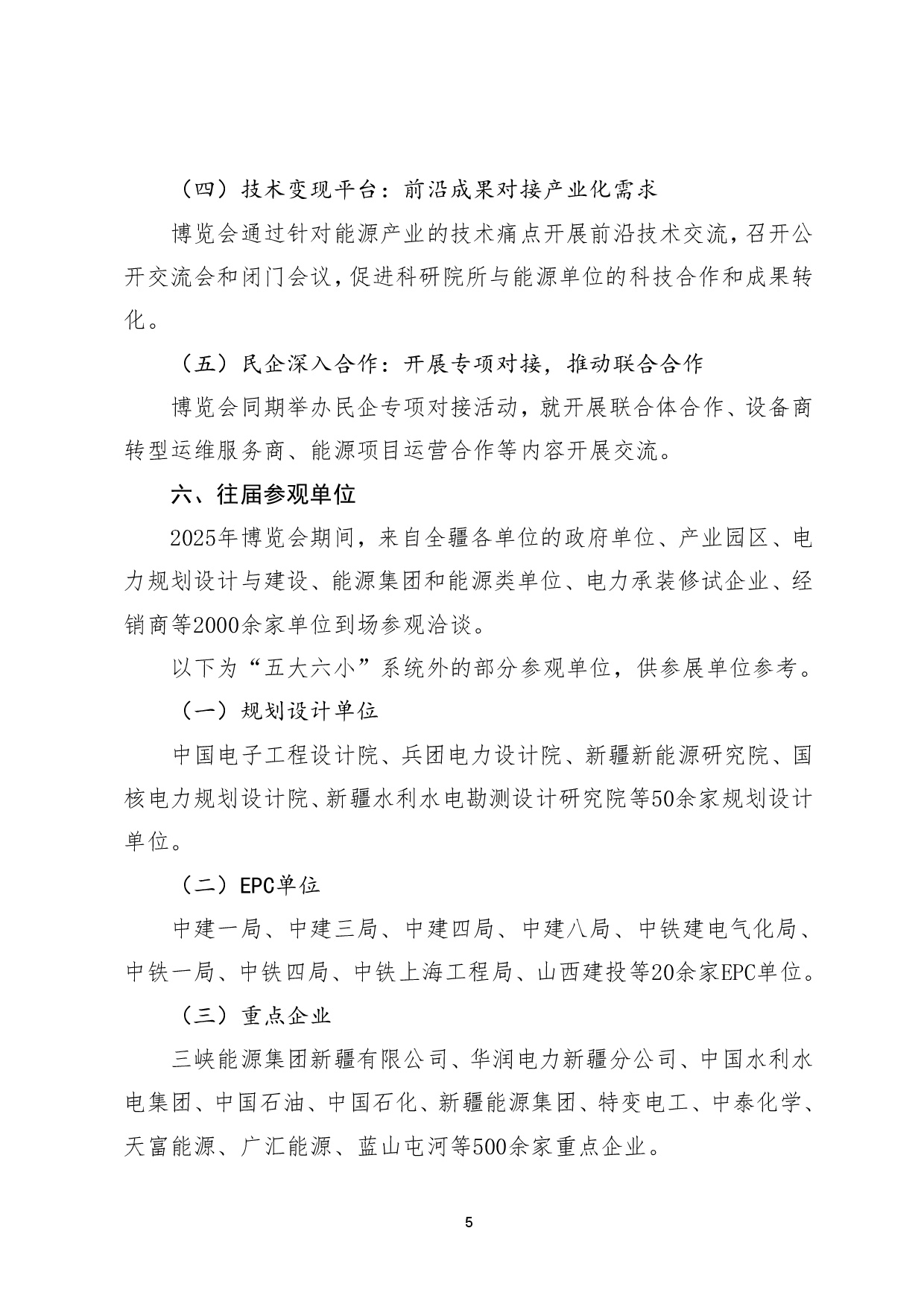 （四）技术变现平台：前沿成果对接产业化需求

博览会通过针对能源产业的技术痛点开展前沿技术交流，召开公开交流会和闭门会议，促进科研院所与能源单位的科技合作和成果转化。

（五）民企深入合作：开展专项对接，推动联合合作

博览会同期举办民企专项对接活动，就开展联合体合作、设备商转型运维服务商、能源项目运营合作等内容开展交流。

六、往届参观单位

2025年博览会期间，来自全疆各单位的政府单位、产业园区、电力规划设计与建设、能源集团和能源类单位、电力承装修试企业、经销商等2000余家单位到场参观洽谈。

以下为“五大六小”系统外的部分参观单位，供参展单位参考。

（一）规划设计单位

中国电子工程设计院、兵团电力设计院、新疆新能源研究院、国核电力规划设计院、新疆水利水电勘测设计研究院等50余家规划设计单位。

（二）EPC单位

中建一局、中建三局、中建四局、中建八局、中铁建电气化局、中铁一局、中铁四局、中铁上海工程局、山西建投等20余家EPC单位。

（三）重点企业

三峡能源集团新疆有限公司、华润电力新疆分公司、中国水利水电集团、中国石油、中国石化、新疆能源集团、特变电工、中泰化学、天富能源、广汇能源、蓝山屯河等500余家重点企业。

5